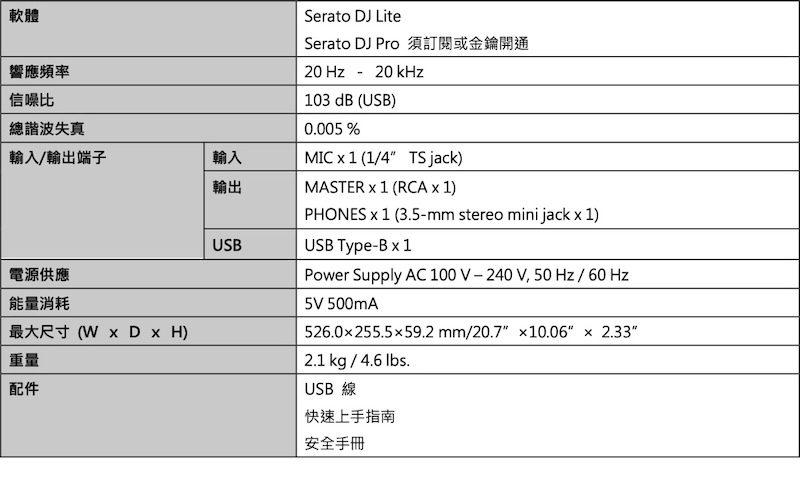 | 軟體 | | Serato DJ Lite<br>Serato DJ Pro 須訂閱或金鑰開通 |
|---|---|---|
| 響應頻率 | | 20 Hz - 20 kHz |
| 信噪比 | | 103 dB (USB) |
| 總諧波失真 | | 0.005 % |
| 輸入/輸出端子 | 輸入 | MIC x 1 (1/4” TS jack) |
| | 輸出 | MASTER x 1 (RCA x 1)<br>PHONES x 1 (3.5-mm stereo mini jack x 1) |
| | USB | USB Type-B x 1 |
| 電源供應 | | Power Supply AC 100 V – 240 V, 50 Hz / 60 Hz |
| 能量消耗 | | 5V 500mA |
| 最大尺寸 (W x D x H) | | 526.0×255.5×59.2 mm/20.7” ×10.06” × 2.33” |
| 重量 | | 2.1 kg / 4.6 lbs. |
| 配件 | | USB 線<br>快速上手指南<br>安全手冊 |